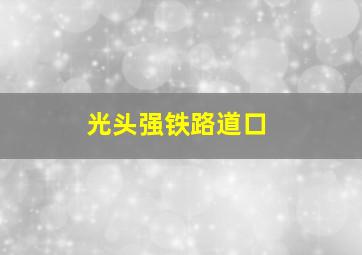 光头强铁路道口